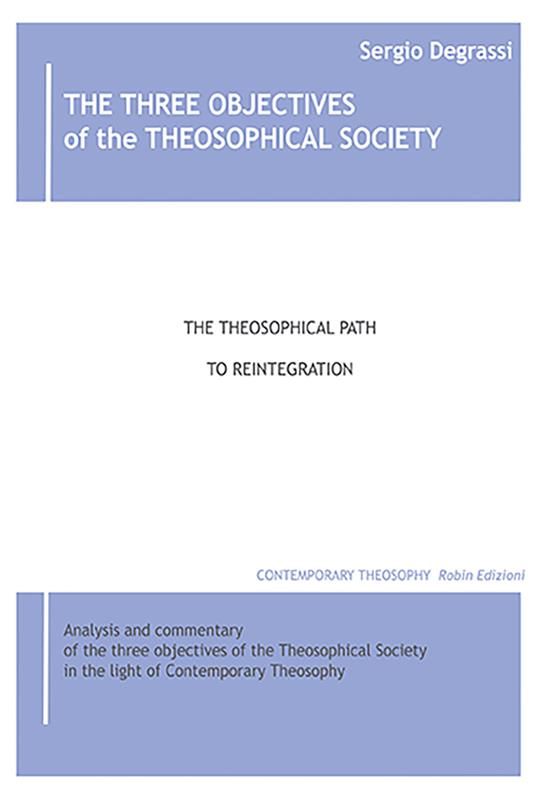 Sergio Degrassi

THE THREE OBJECTIVES of the THEOSOPHICAL SOCIETY

THE THEOSOPHICAL PATH

TO REINTEGRATION

CONTEMPORARY THEOSOPHY Robin Edizioni

Analysis and commentary of the three objectives of the Theosophical Society in the light of Contemporary Theosophy